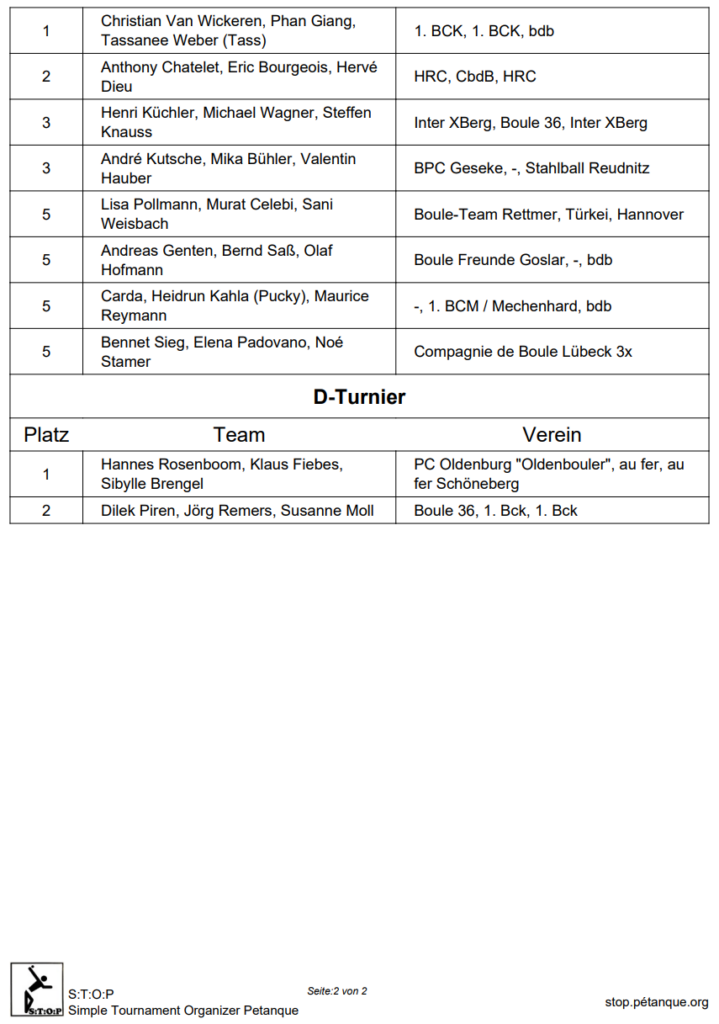 | 1 | Christian Van Wickeren, Phan Giang, Tassanee Weber (Tass) | 1. BCK, 1. BCK, bdb |
|---|---|---|
| 2 | Anthony Chatelet, Eric Bourgeois, Hervé Dieu | HRC, CbdB, HRC |
| 3 | Henri Küchler, Michael Wagner, Steffen Knauss | Inter XBerg, Boule 36, Inter XBerg |
| 3 | André Kutsche, Mika Bühler, Valentin Hauber | BPC Geseke, -, Stahlball Reudnitz |
| 5 | Lisa Pollmann, Murat Celebi, Sani Weisbach | Boule-Team Rettmer, Türkei, Hannover |
| 5 | Andreas Genten, Bernd Saß, Olaf Hofmann | Boule Freunde Goslar, -, bdb |
| 5 | Carda, Heidrun Kahla (Pucky), Maurice Reymann | -, 1. BCM / Mechenhard, bdb |
| 5 | Bennet Sieg, Elena Padovano, Noé Stamer | Compagnie de Boule Lübeck 3x |

D-Turnier

| Platz | Team | Verein |
|---|---|---|
| 1 | Hannes Rosenboom, Klaus Fiebes, Sibylle Brengel | PC Oldenburg "Oldenbouler", au fer, au fer Schöneberg |
| 2 | Dilek Piren, Jörg Remers, Susanne Moll | Boule 36, 1. Bck, 1. Bck |

S:T:O:P
S:T:O:P
Simple Tournament Organizer Petanque
Seite:2 von 2
stop.pétanque.org